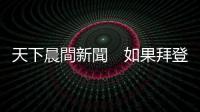 天下晨間新聞　如果拜登